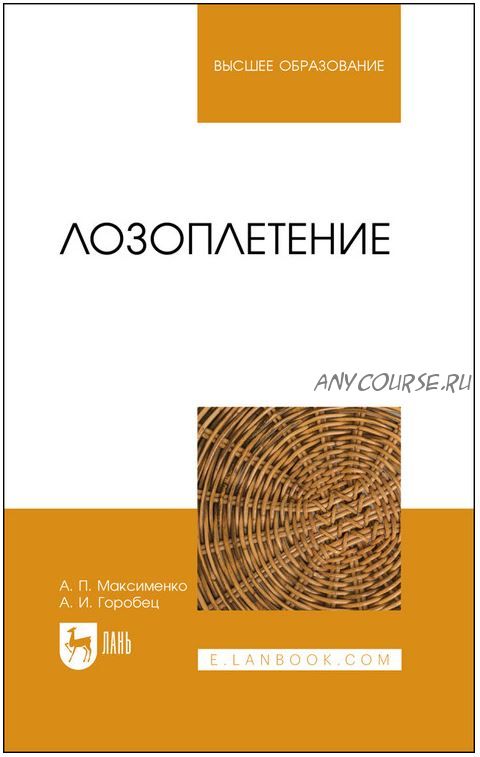 ВЫСШЕЕ ОБРАЗОВАНИЕ

ЛОЗОПЛЕТЕНИЕ

ANYCOURSE.RU

А. П. Максименко
А. И. Горобец

ЛАНЬ

E.LANBOOK.COM